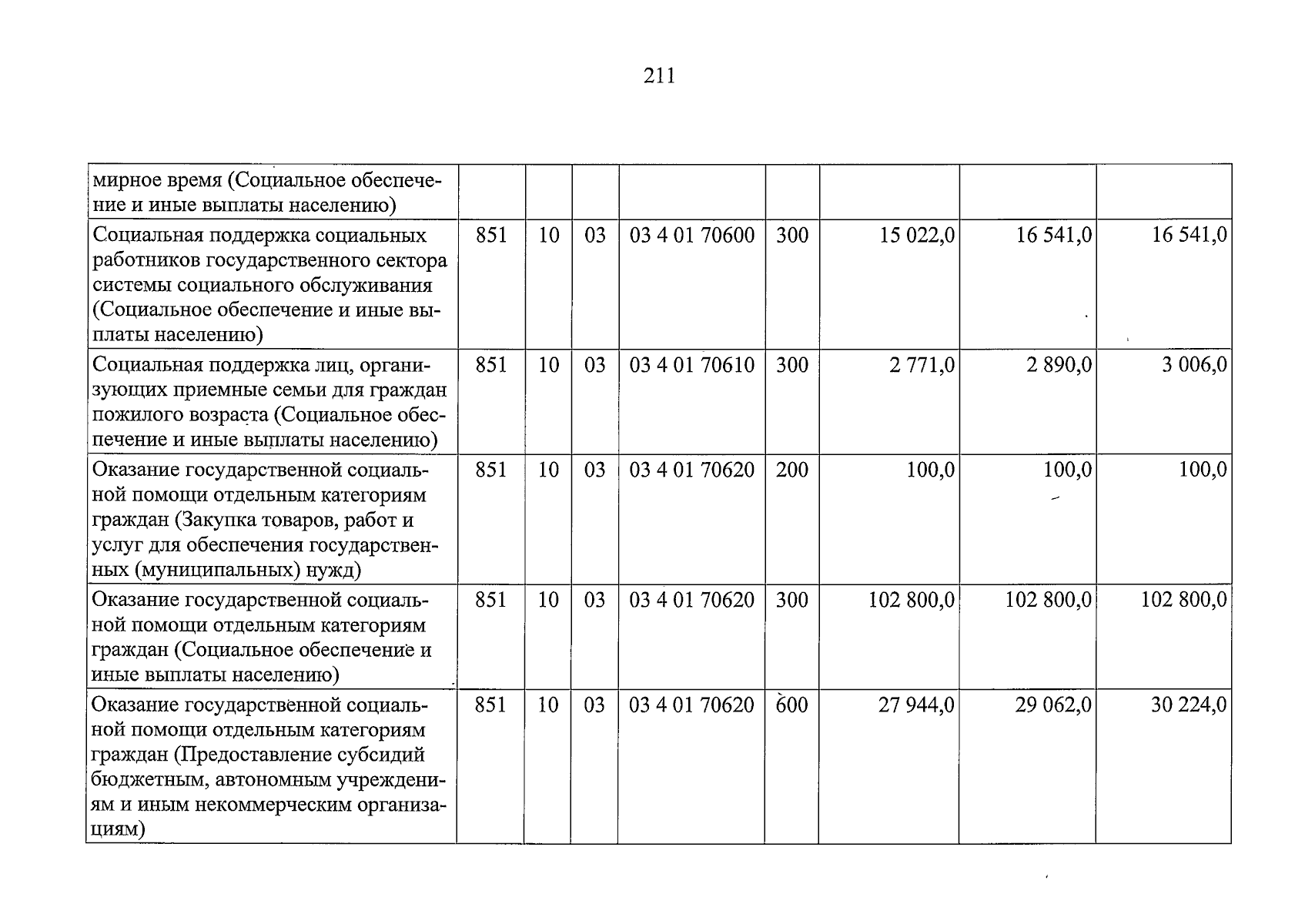 211

| мирное время (Социальное обеспечение и иные выплаты населению) | | | | | | | | |
|---|---|---|---|---|---|---|---|---|
| Социальная поддержка социальных работников государственного сектора системы социального обслуживания (Социальное обеспечение и иные выплаты населению) | 851 | 10 | 03 | 03 4 01 70600 | 300 | 15 022,0 | 16 541,0 | 16 541,0 |
| Социальная поддержка лиц, организующих приемные семьи для граждан пожилого возраста (Социальное обеспечение и иные выплаты населению) | 851 | 10 | 03 | 03 4 01 70610 | 300 | 2 771,0 | 2 890,0 | 3 006,0 |
| Оказание государственной социальной помощи отдельным категориям граждан (Закупка товаров, работ и услуг для обеспечения государственных (муниципальных) нужд) | 851 | 10 | 03 | 03 4 01 70620 | 200 | 100,0 | 100,0 | 100,0 |
| Оказание государственной социальной помощи отдельным категориям граждан (Социальное обеспечение и иные выплаты населению) | 851 | 10 | 03 | 03 4 01 70620 | 300 | 102 800,0 | 102 800,0 | 102 800,0 |
| Оказание государственной социальной помощи отдельным категориям граждан (Предоставление субсидий бюджетным, автономным учреждениям и иным некоммерческим организациям) | 851 | 10 | 03 | 03 4 01 70620 | 600 | 27 944,0 | 29 062,0 | 30 224,0 |